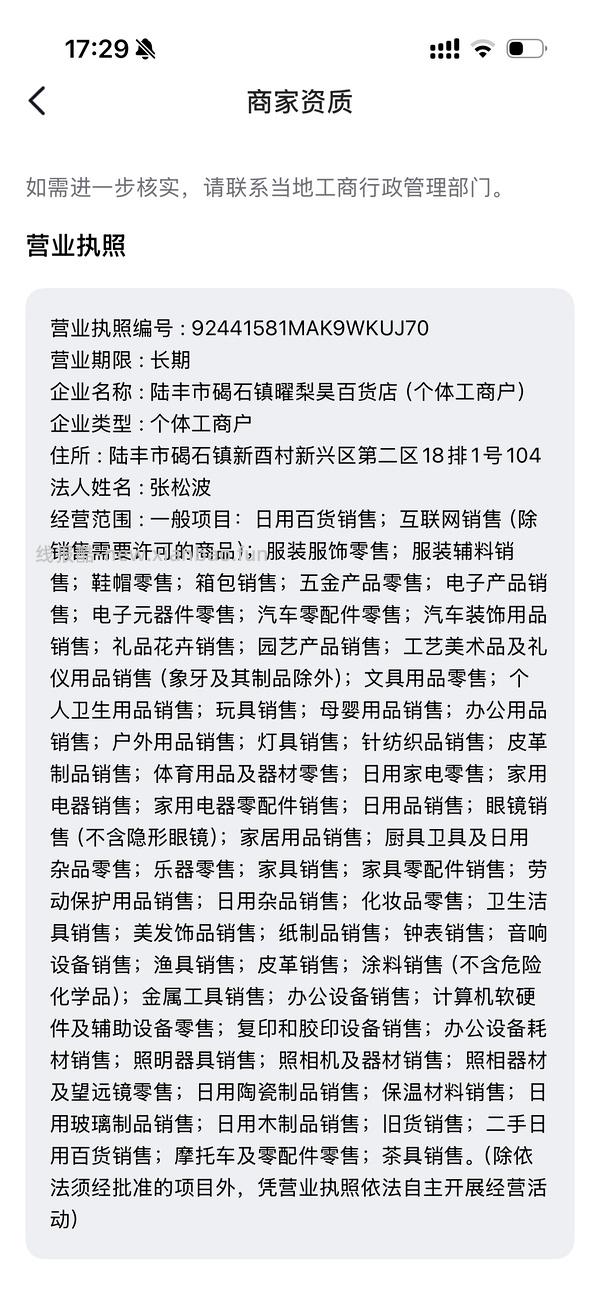 17:29

商家资质

如需进一步核实，请联系当地工商行政管理部门。

营业执照

营业执照编号：92441581MAK9WKUJ70
营业期限：长期
企业名称：陆丰市碣石镇曜梨昊百货店（个体工商户）
企业类型：个体工商户
住所：陆丰市碣石镇新酉村新兴区第二区18排1号104
法人姓名：张松波
经营范围：一般项目：日用百货销售；互联网销售（除销售需要许可的商品）；服装服饰零售；服装辅料销售；鞋帽零售；箱包销售；五金产品零售；电子产品销售；电子元器件零售；汽车零配件零售；汽车装饰用品销售；礼品花卉销售；园艺产品销售；工艺美术品及礼仪用品销售（象牙及其制品除外）；文具用品零售；个人卫生用品销售；玩具销售；母婴用品销售；办公用品销售；户外用品销售；灯具销售；针纺织品销售；皮革制品销售；体育用品及器材零售；日用家电零售；家用电器销售；家用电器零配件销售；日用品销售；眼镜销售（不含隐形眼镜）；家居用品销售；厨具卫具及日用杂品零售；乐器零售；家具销售；家具零配件销售；劳动保护用品销售；日用杂品销售；化妆品零售；卫生洁具销售；美发饰品销售；纸制品销售；钟表销售；音响设备销售；渔具销售；皮革销售；涂料销售（不含危险化学品）；金属工具销售；办公设备销售；计算机软硬件及辅助设备零售；复印和胶印设备销售；办公设备耗材销售；照明器具销售；照相机及器材销售；照相器材及望远镜零售；日用陶瓷制品销售；保温材料销售；日用玻璃制品销售；日用木制品销售；旧货销售；二手日用百货销售；摩托车及零配件零售；茶具销售。（除依法须经批准的项目外，凭营业执照依法自主开展经营活动）